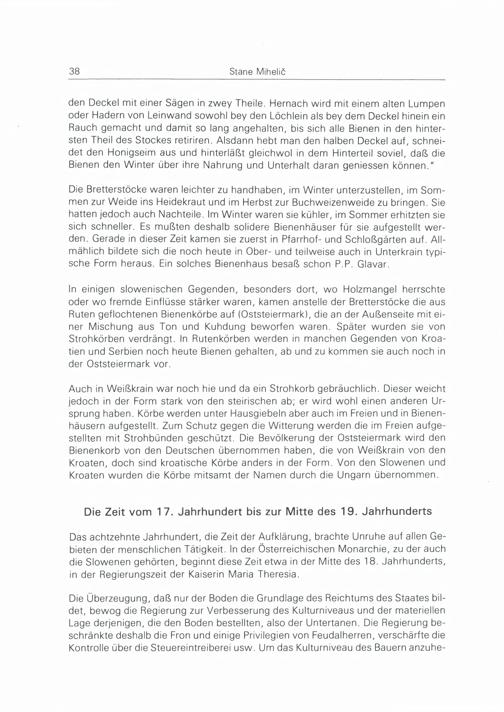 38 Stane Mihelič

den Deckel mit einer Sägen in zwey Theile. Hernach wird mit einem alten Lumpen oder Hadern von Leinwand sowohl bey den Löchlein als bey dem Deckel hinein ein Rauch gemacht und damit so lang angehalten, bis sich alle Bienen in den hintersten Theil des Stockes retiriren. Alsdann hebt man den halben Deckel auf, schneidet den Honigseim aus und hinterläßt gleichwol in dem Hinterteil soviel, daß die Bienen den Winter über ihre Nahrung und Unterhalt daran geniessen können."

Die Bretterstöcke waren leichter zu handhaben, im Winter unterzustellen, im Sommen zur Weide ins Heidekraut und im Herbst zur Buchweizenweide zu bringen. Sie hatten jedoch auch Nachteile. Im Winter waren sie kühler, im Sommer erhitzten sie sich schneller. Es mußten deshalb solidere Bienenhäuser für sie aufgestellt werden. Gerade in dieser Zeit kamen sie zuerst in Pfarrhof- und Schloßgärten auf. Allmählich bildete sich die noch heute in Ober- und teilweise auch in Unterkrain typische Form heraus. Ein solches Bienenhaus besaß schon P.P. Glavar.

In einigen slowenischen Gegenden, besonders dort, wo Holzmangel herrschte oder wo fremde Einflüsse stärker waren, kamen anstelle der Bretterstöcke die aus Ruten geflochtenen Bienenkörbe auf (Oststeiermark), die an der Außenseite mit einer Mischung aus Ton und Kuhdung beworfen waren. Später wurden sie von Strohkörben verdrängt. In Rutenkörben werden in manchen Gegenden von Kroatien und Serbien noch heute Bienen gehalten, ab und zu kommen sie auch noch in der Oststeiermark vor.

Auch in Weißkrain war noch hie und da ein Strohkorb gebräuchlich. Dieser weicht jedoch in der Form stark von den steirischen ab; er wird wohl einen anderen Ursprung haben. Körbe werden unter Hausgiebeln aber auch im Freien und in Bienenhäusern aufgestellt. Zum Schutz gegen die Witterung werden die im Freien aufgestellten mit Strohbünden geschützt. Die Bevölkerung der Oststeiermark wird den Bienenkorb von den Deutschen übernommen haben, die von Weißkrain von den Kroaten, doch sind kroatische Körbe anders in der Form. Von den Slowenen und Kroaten wurden die Körbe mitsamt der Namen durch die Ungarn übernommen.

Die Zeit vom 17. Jahrhundert bis zur Mitte des 19. Jahrhunderts

Das achtzehnte Jahrhundert, die Zeit der Aufklärung, brachte Unruhe auf allen Gebieten der menschlichen Tätigkeit. In der Österreichischen Monarchie, zu der auch die Slowenen gehörten, beginnt diese Zeit etwa in der Mitte des 18. Jahrhunderts, in der Regierungszeit der Kaiserin Maria Theresia.

Die Überzeugung, daß nur der Boden die Grundlage des Reichtums des Staates bildet, bewog die Regierung zur Verbesserung des Kulturniveaus und der materiellen Lage derjenigen, die den Boden bestellten, also der Untertanen. Die Regierung beschränkte deshalb die Fron und einige Privilegien von Feudalherren, verschärfte die Kontrolle über die Steuereintreiberei usw. Um das Kulturniveau des Bauern anzuhe-